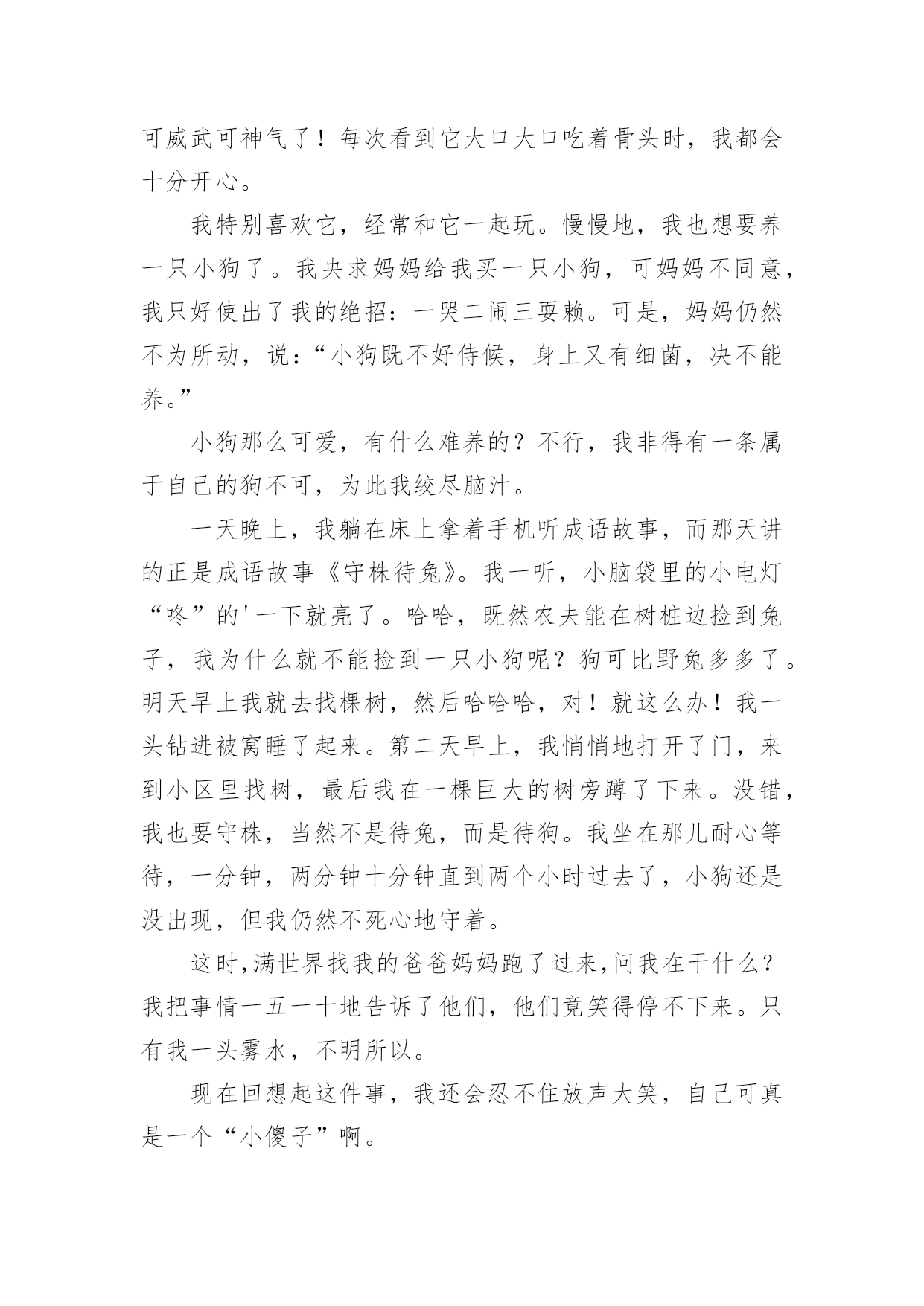 可威武可神气了！每次看到它大口大口吃着骨头时，我都会十分开心。

我特别喜欢它，经常和它一起玩。慢慢地，我也想要养一只小狗了。我央求妈妈给我买一只小狗，可妈妈不同意，我只好使出了我的绝招：一哭二闹三耍赖。可是，妈妈仍然不为所动，说：“小狗既不好侍候，身上又有细菌，决不能养。”

小狗那么可爱，有什么难养的？不行，我非得有一条属于自己的狗不可，为此我绞尽脑汁。

一天晚上，我躺在床上拿着手机听成语故事，而那天讲的正是成语故事《守株待兔》。我一听，小脑袋里的小电灯“咚”的'一下就亮了。哈哈，既然农夫能在树桩边捡到兔子，我为什么就不能捡到一只小狗呢？狗可比野兔多多了。明天早上我就去找棵树，然后哈哈哈，对！就这么办！我一头钻进被窝睡了起来。第二天早上，我悄悄地打开了门，来到小区里找树，最后我在一棵巨大的树旁蹲了下来。没错，我也要守株，当然不是待兔，而是待狗。我坐在那儿耐心等待，一分钟，两分钟十分钟直到两个小时过去了，小狗还是没出现，但我仍然不死心地守着。

这时,满世界找我的爸爸妈妈跑了过来,问我在干什么？我把事情一五一十地告诉了他们，他们竟笑得停不下来。只有我一头雾水，不明所以。

现在回想起这件事，我还会忍不住放声大笑，自己可真是一个“小傻子”啊。